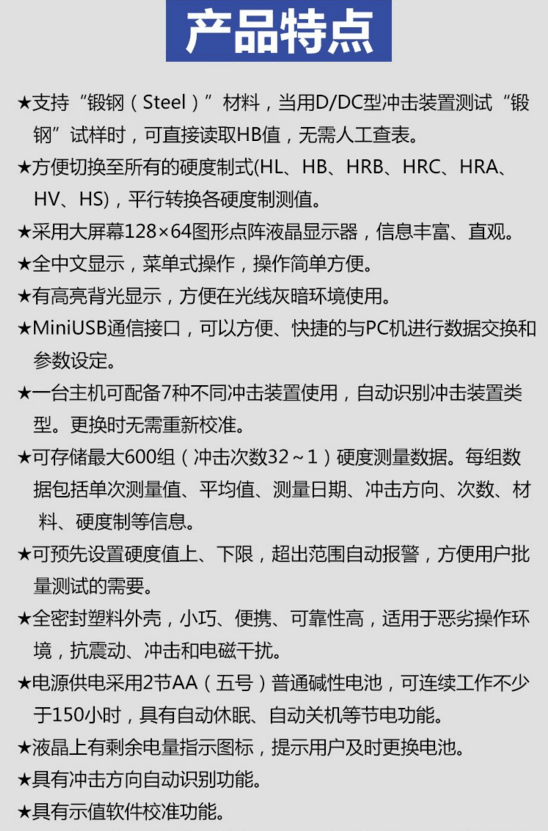 产品特点

★支持“锻钢（Steel）”材料，当用D/DC型冲击装置测试“锻钢”试样时，可直接读取HB值，无需人工查表。

★方便切换至所有的硬度制式(HL、HB、HRB、HRC、HRA、HV、HS)，平行转换各硬度制测值。

★采用大屏幕128×64图形点阵液晶显示器，信息丰富、直观。

★全中文显示，菜单式操作，操作简单方便。

★有高亮背光显示，方便在光线灰暗环境使用。

★MiniUSB通信接口，可以方便、快捷的与PC机进行数据交换和参数设定。

★一台主机可配备7种不同冲击装置使用，自动识别冲击装置类型。更换时无需重新校准。

★可存储最大600组（冲击次数32～1）硬度测量数据。每组数据包括单次测量值、平均值、测量日期、冲击方向、次数、材料、硬度制等信息。

★可预先设置硬度值上、下限，超出范围自动报警，方便用户批量测试的需要。

★全密封塑料外壳，小巧、便携、可靠性高，适用于恶劣操作环境，抗震动、冲击和电磁干扰。

★电源供电采用2节AA（五号）普通碱性电池，可连续工作不少于150小时，具有自动休眠、自动关机等节电功能。

★液晶上有剩余电量指示图标，提示用户及时更换电池。

★具有冲击方向自动识别功能。

★具有示值软件校准功能。